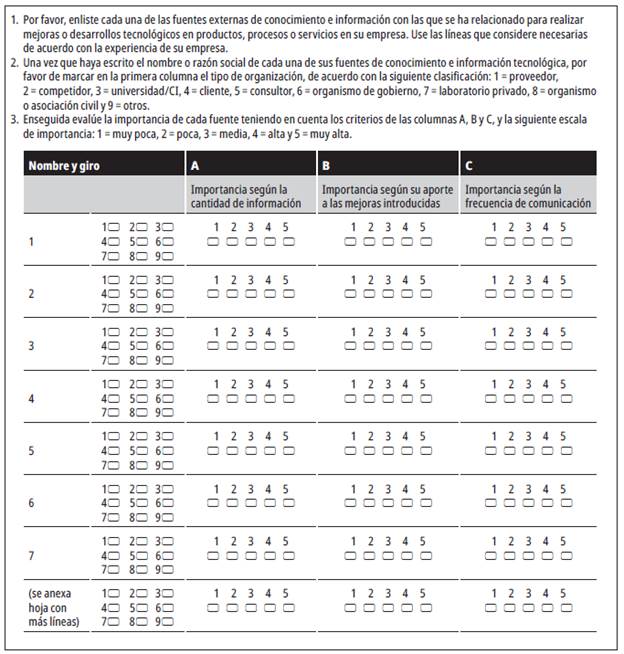 1. Por favor, enliste cada una de las fuentes externas de conocimiento e información con las que se ha relacionado para realizar mejoras o desarrollos tecnológicos en productos, procesos o servicios en su empresa. Use las líneas que considere necesarias de acuerdo con la experiencia de su empresa.
2. Una vez que haya escrito el nombre o razón social de cada una de sus fuentes de conocimiento e información tecnológica, por favor de marcar en la primera columna el tipo de organización, de acuerdo con la siguiente clasificación: 1 = proveedor, 2 = competidor, 3 = universidad/CI, 4 = cliente, 5 = consultor, 6 = organismo de gobierno, 7 = laboratorio privado, 8 = organismo o asociación civil y 9 = otros.
3. Enseguida evalúe la importancia de cada fuente teniendo en cuenta los criterios de las columnas A, B y C, y la siguiente escala de importancia: 1 = muy poca, 2 = poca, 3 = media, 4 = alta y 5 = muy alta.

| Nombre y giro | | A | B | C |
|---|---|---|---|---|
| | | Importancia según la cantidad de información | Importancia según su aporte a las mejoras introducidas | Importancia según la frecuencia de comunicación |
| 1 | 1 2 3 4 5 6 7 8 9 | 1 2 3 4 5 | 1 2 3 4 5 | 1 2 3 4 5 |
| 2 | 1 2 3 4 5 6 7 8 9 | 1 2 3 4 5 | 1 2 3 4 5 | 1 2 3 4 5 |
| 3 | 1 2 3 4 5 6 7 8 9 | 1 2 3 4 5 | 1 2 3 4 5 | 1 2 3 4 5 |
| 4 | 1 2 3 4 5 6 7 8 9 | 1 2 3 4 5 | 1 2 3 4 5 | 1 2 3 4 5 |
| 5 | 1 2 3 4 5 6 7 8 9 | 1 2 3 4 5 | 1 2 3 4 5 | 1 2 3 4 5 |
| 6 | 1 2 3 4 5 6 7 8 9 | 1 2 3 4 5 | 1 2 3 4 5 | 1 2 3 4 5 |
| 7 | 1 2 3 4 5 6 7 8 9 | 1 2 3 4 5 | 1 2 3 4 5 | 1 2 3 4 5 |
| (se anexa hoja con más líneas) | 1 2 3 4 5 6 7 8 9 | 1 2 3 4 5 | 1 2 3 4 5 | 1 2 3 4 5 |